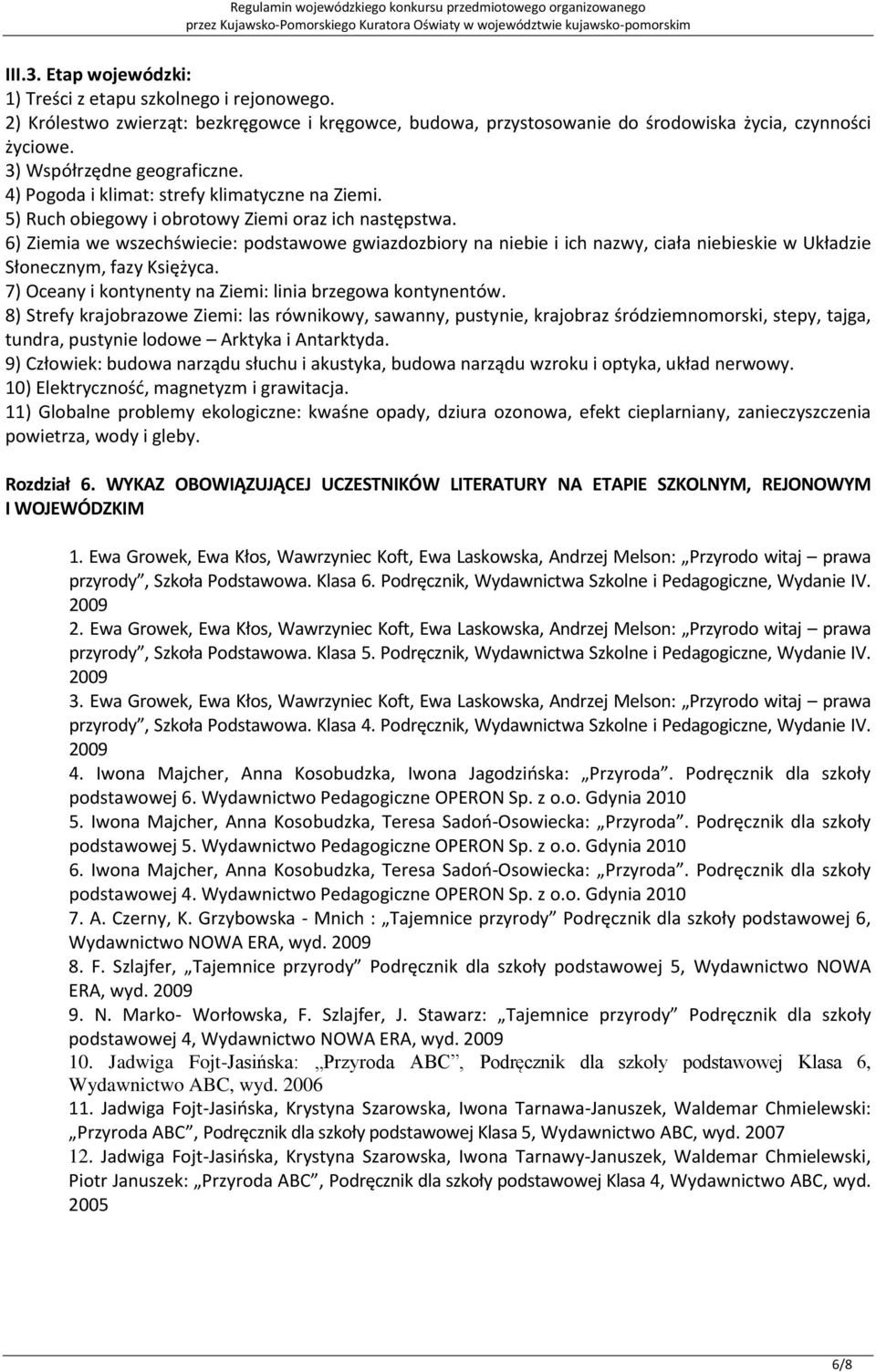 Regulamin wojewódzkiego konkursu przedmiotowego organizowanego przez Kujawsko-Pomorskiego Kuratora Oświaty w województwie kujawsko-pomorskim

III.3. Etap wojewódzki:
1) Treści z etapu szkolnego i rejonowego.
2) Królestwo zwierząt: bezkręgowce i kręgowce, budowa, przystosowanie do środowiska życia, czynności życiowe.
3) Współrzędne geograficzne.
4) Pogoda i klimat: strefy klimatyczne na Ziemi.
5) Ruch obiegowy i obrotowy Ziemi oraz ich następstwa.
6) Ziemia we wszechświecie: podstawowe gwiazdozbiory na niebie i ich nazwy, ciała niebieskie w Układzie Słonecznym, fazy Księżyca.
7) Oceany i kontynenty na Ziemi: linia brzegowa kontynentów.
8) Strefy krajobrazowe Ziemi: las równikowy, sawanny, pustynie, krajobraz śródziemnomorski, stepy, tajga, tundra, pustynie lodowe – Arktyka i Antarktyda.
9) Człowiek: budowa narządu słuchu i akustyka, budowa narządu wzroku i optyka, układ nerwowy.
10) Elektryczność, magnetyzm i grawitacja.
11) Globalne problemy ekologiczne: kwaśne opady, dziura ozonowa, efekt cieplarniany, zanieczyszczenia powietrza, wody i gleby.

Rozdział 6. WYKAZ OBOWIĄZUJĄCEJ UCZESTNIKÓW LITERATURY NA ETAPIE SZKOLNYM, REJONOWYM I WOJEWÓDZKIM

1. Ewa Growek, Ewa Kłos, Wawrzyniec Koft, Ewa Laskowska, Andrzej Melson: „Przyrodo witaj – prawa przyrody”, Szkoła Podstawowa. Klasa 6. Podręcznik, Wydawnictwa Szkolne i Pedagogiczne, Wydanie IV. 2009
2. Ewa Growek, Ewa Kłos, Wawrzyniec Koft, Ewa Laskowska, Andrzej Melson: „Przyrodo witaj – prawa przyrody”, Szkoła Podstawowa. Klasa 5. Podręcznik, Wydawnictwa Szkolne i Pedagogiczne, Wydanie IV. 2009
3. Ewa Growek, Ewa Kłos, Wawrzyniec Koft, Ewa Laskowska, Andrzej Melson: „Przyrodo witaj – prawa przyrody”, Szkoła Podstawowa. Klasa 4. Podręcznik, Wydawnictwa Szkolne i Pedagogiczne, Wydanie IV. 2009
4. Iwona Majcher, Anna Kosobudzka, Iwona Jagodzińska: „Przyroda”. Podręcznik dla szkoły podstawowej 6. Wydawnictwo Pedagogiczne OPERON Sp. z o.o. Gdynia 2010
5. Iwona Majcher, Anna Kosobudzka, Teresa Sadoń-Osowiecka: „Przyroda”. Podręcznik dla szkoły podstawowej 5. Wydawnictwo Pedagogiczne OPERON Sp. z o.o. Gdynia 2010
6. Iwona Majcher, Anna Kosobudzka, Teresa Sadoń-Osowiecka: „Przyroda”. Podręcznik dla szkoły podstawowej 4. Wydawnictwo Pedagogiczne OPERON Sp. z o.o. Gdynia 2010
7. A. Czerny, K. Grzybowska - Mnich : „Tajemnice przyrody” Podręcznik dla szkoły podstawowej 6, Wydawnictwo NOWA ERA, wyd. 2009
8. F. Szlajfer, „Tajemnice przyrody” Podręcznik dla szkoły podstawowej 5, Wydawnictwo NOWA ERA, wyd. 2009
9. N. Marko- Worłowska, F. Szlajfer, J. Stawarz: „Tajemnice przyrody” Podręcznik dla szkoły podstawowej 4, Wydawnictwo NOWA ERA, wyd. 2009
10. Jadwiga Fojt-Jasińska: „Przyroda ABC”, Podręcznik dla szkoły podstawowej Klasa 6, Wydawnictwo ABC, wyd. 2006
11. Jadwiga Fojt-Jasińska, Krystyna Szarowska, Iwona Tarnawa-Januszek, Waldemar Chmielewski: „Przyroda ABC”, Podręcznik dla szkoły podstawowej Klasa 5, Wydawnictwo ABC, wyd. 2007
12. Jadwiga Fojt-Jasińska, Krystyna Szarowska, Iwona Tarnawy-Januszek, Waldemar Chmielewski, Piotr Januszek: „Przyroda ABC”, Podręcznik dla szkoły podstawowej Klasa 4, Wydawnictwo ABC, wyd. 2005

6/8